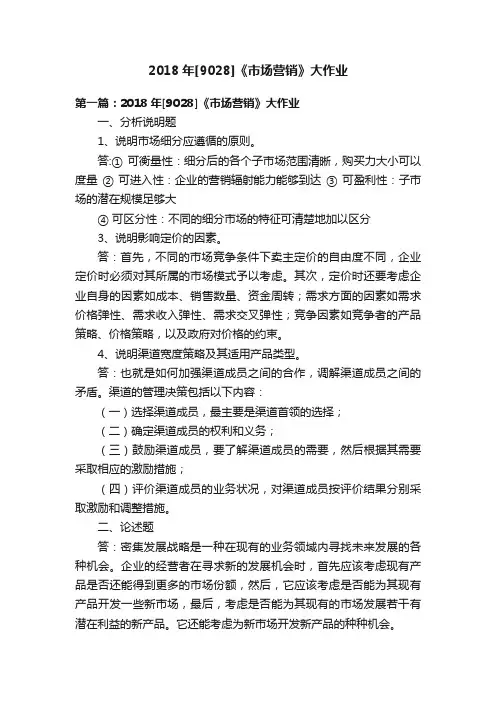 2018 年[9028]《市场营销》大作业

第一篇：2018 年[9028]《市场营销》大作业

一、分析说明题

1、说明市场细分应遵循的原则。

答:① 可衡量性：细分后的各个子市场范围清晰，购买力大小可以度量 ② 可进入性：企业的营销辐射能力能够到达 ③ 可盈利性：子市场的潜在规模足够大

④ 可区分性：不同的细分市场的特征可清楚地加以区分

3、说明影响定价的因素。

答：首先，不同的市场竞争条件下卖主定价的自由度不同，企业定价时必须对其所属的市场模式予以考虑。其次，定价时还要考虑企业自身的因素如成本、销售数量、资金周转；需求方面的因素如需求价格弹性、需求收入弹性、需求交叉弹性；竞争因素如竞争者的产品策略、价格策略，以及政府对价格的约束。

4、说明渠道宽度策略及其适用产品类型。

答：也就是如何加强渠道成员之间的合作，调解渠道成员之间的矛盾。渠道的管理决策包括以下内容：

（一）选择渠道成员，最主要是渠道首领的选择；

（二）确定渠道成员的权利和义务；

（三）鼓励渠道成员，要了解渠道成员的需要，然后根据其需要采取相应的激励措施；

（四）评价渠道成员的业务状况，对渠道成员按评价结果分别采取激励和调整措施。

二、论述题

答：密集发展战略是一种在现有的业务领域内寻找未来发展的各种机会。企业的经营者在寻求新的发展机会时，首先应该考虑现有产品是否还能得到更多的市场份额，然后，它应该考虑是否能为其现有产品开发一些新市场，最后，考虑是否能为其现有的市场发展若干有潜在利益的新产品。它还能考虑为新市场开发新产品的种种机会。